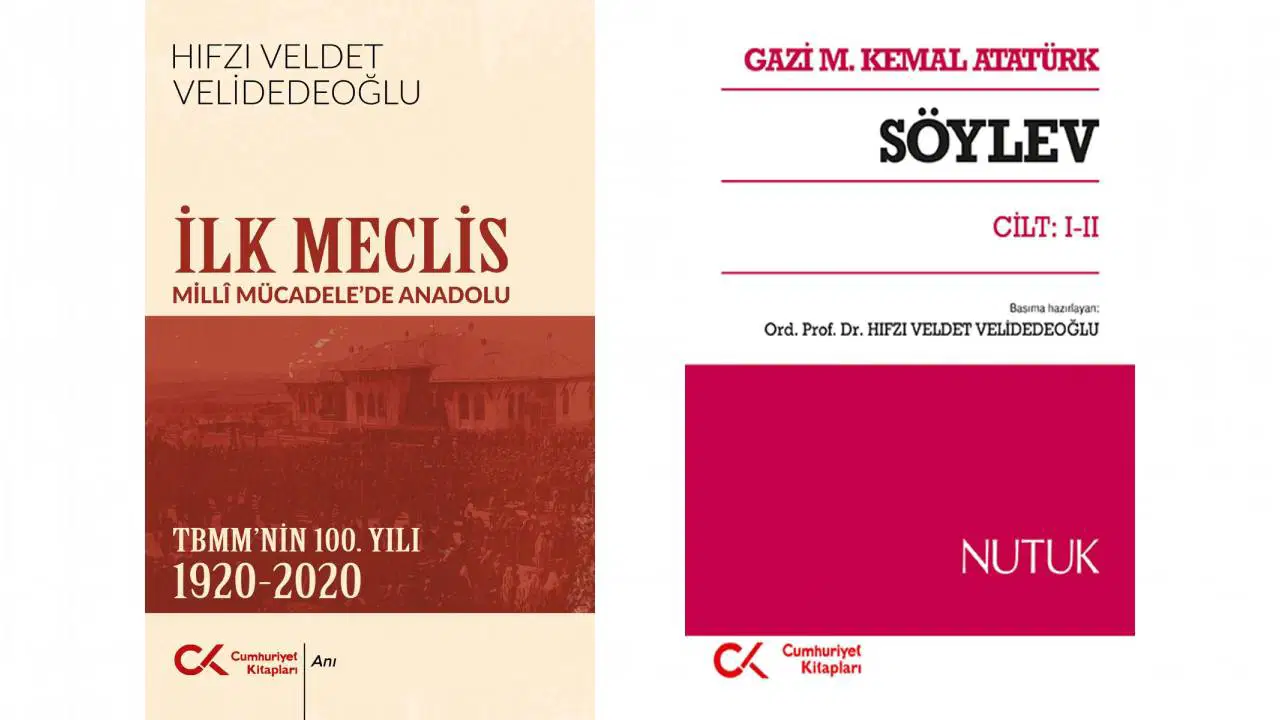 HIFZI VELDET VELİDEDEOĞLU

İLK MECLİS
MİLLÎ MÜCADELE'DE ANADOLU

TBMM'NİN 100. YILI
1920-2020

Cumhuriyet Kitapları
Anı

GAZİ M. KEMAL ATATÜRK

SÖYLEV

CİLT: I-II

Basıma hazırlayan:
Ord. Prof. Dr. HIFZI VELDET VELİDEDEOĞLU

NUTUK

Cumhuriyet Kitapları